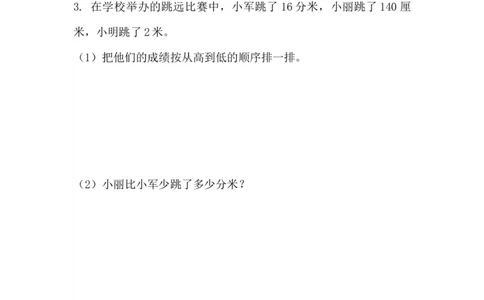 3. 在学校举办的跳远比赛中，小军跳了 16 分米，小丽跳了 140 厘米，小明跳了 2 米。

（1）把他们的成绩按从高到低的顺序排一排。

（2）小丽比小军少跳了多少分米？